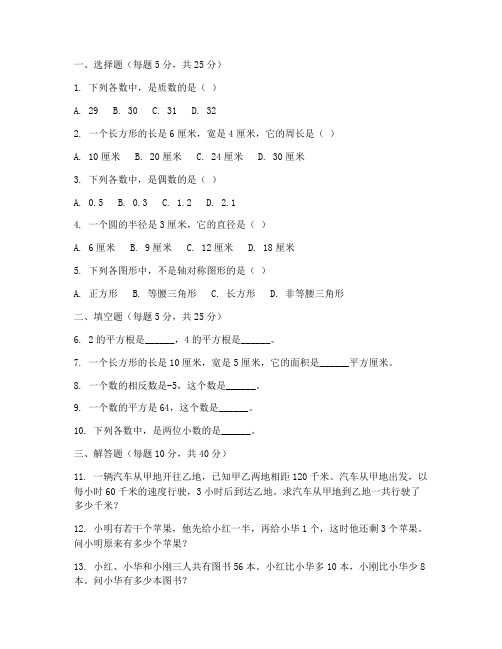 一、选择题（每题 5 分，共 25 分）

1. 下列各数中，是质数的是（ ）

A. 29　B. 30　C. 31　D. 32

2. 一个长方形的长是 6 厘米，宽是 4 厘米，它的周长是（ ）

A. 10 厘米　B. 20 厘米　C. 24 厘米　D. 30 厘米

3. 下列各数中，是偶数的是（ ）

A. 0.5　B. 0.3　C. 1.2　D. 2.1

4. 一个圆的半径是 3 厘米，它的直径是（ ）

A. 6 厘米　B. 9 厘米　C. 12 厘米　D. 18 厘米

5. 下列各图形中，不是轴对称图形的是（ ）

A. 正方形　B. 等腰三角形　C. 长方形　D. 非等腰三角形

二、填空题（每题 5 分，共 25 分）

6. 2 的平方根是______，4 的平方根是______。

7. 一个长方形的长是 10 厘米，宽是 5 厘米，它的面积是______平方厘米。

8. 一个数的相反数是-5，这个数是______。

9. 一个数的平方是 64，这个数是______。

10. 下列各数中，是两位小数的是______。

三、解答题（每题 10 分，共 40 分）

11. 一辆汽车从甲地开往乙地，已知甲乙两地相距 120 千米。汽车从甲地出发，以每小时 60 千米的速度行驶，3 小时后到达乙地。求汽车从甲地到乙地一共行驶了多少千米？

12. 小明有若干个苹果，他先给小红一半，再给小华 1 个，这时他还剩 3 个苹果。问小明原来有多少个苹果？

13. 小红、小华和小刚三人共有图书 56 本。小红比小华多 10 本，小刚比小华少 8 本。问小华有多少本图书？